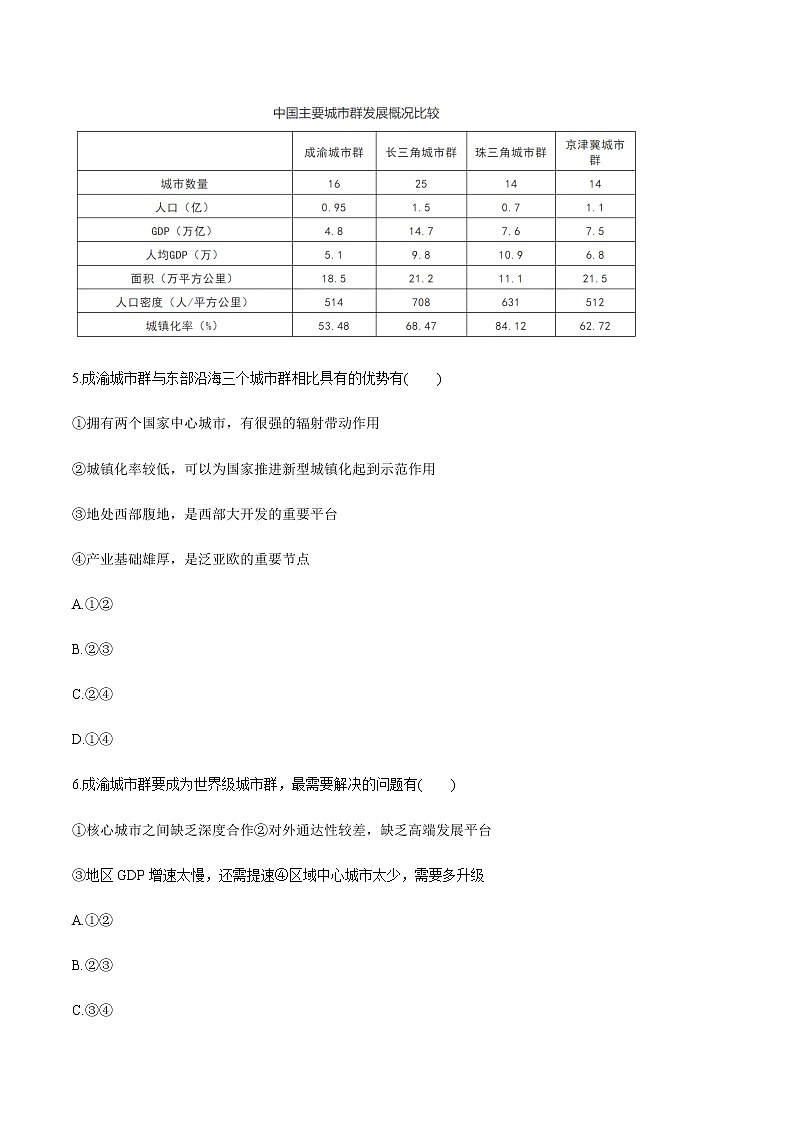 中国主要城市群发展概况比较

| | 成渝城市群 | 长三角城市群 | 珠三角城市群 | 京津冀城市群 |
|---|---|---|---|---|
| 城市数量 | 16 | 25 | 14 | 14 |
| 人口（亿） | 0.95 | 1.5 | 0.7 | 1.1 |
| GDP（万亿） | 4.8 | 14.7 | 7.6 | 7.5 |
| 人均GDP（万） | 5.1 | 9.8 | 10.9 | 6.8 |
| 面积（万平方公里） | 18.5 | 21.2 | 11.1 | 21.5 |
| 人口密度（人/平方公里） | 514 | 708 | 631 | 512 |
| 城镇化率（%） | 53.48 | 68.47 | 84.12 | 62.72 |

5.成渝城市群与东部沿海三个城市群相比具有的优势有(　　)

①拥有两个国家中心城市，有很强的辐射带动作用

②城镇化率较低，可以为国家推进新型城镇化起到示范作用

③地处西部腹地，是西部大开发的重要平台

④产业基础雄厚，是泛亚欧的重要节点

A.①②

B.②③

C.②④

D.①④

6.成渝城市群要成为世界级城市群，最需要解决的问题有(　　)

①核心城市之间缺乏深度合作②对外通达性较差，缺乏高端发展平台

③地区 GDP 增速太慢，还需提速④区域中心城市太少，需要多升级

A.①②

B.②③

C.③④